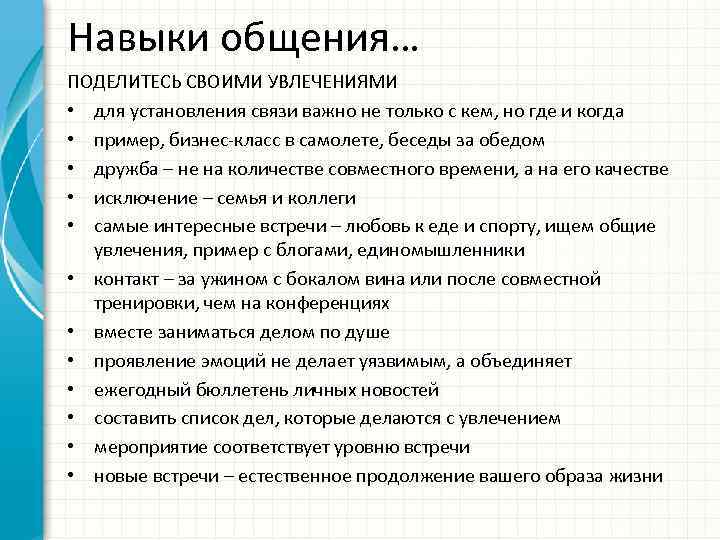 Навыки общения…

ПОДЕЛИТЕСЬ СВОИМИ УВЛЕЧЕНИЯМИ

• для установления связи важно не только с кем, но где и когда
• пример, бизнес-класс в самолете, беседы за обедом
• дружба – не на количестве совместного времени, а на его качестве
• исключение – семья и коллеги
• самые интересные встречи – любовь к еде и спорту, ищем общие увлечения, пример с блогами, единомышленники
• контакт – за ужином с бокалом вина или после совместной тренировки, чем на конференциях
• вместе заниматься делом по душе
• проявление эмоций не делает уязвимым, а объединяет
• ежегодный бюллетень личных новостей
• составить список дел, которые делаются с увлечением
• мероприятие соответствует уровню встречи
• новые встречи – естественное продолжение вашего образа жизни